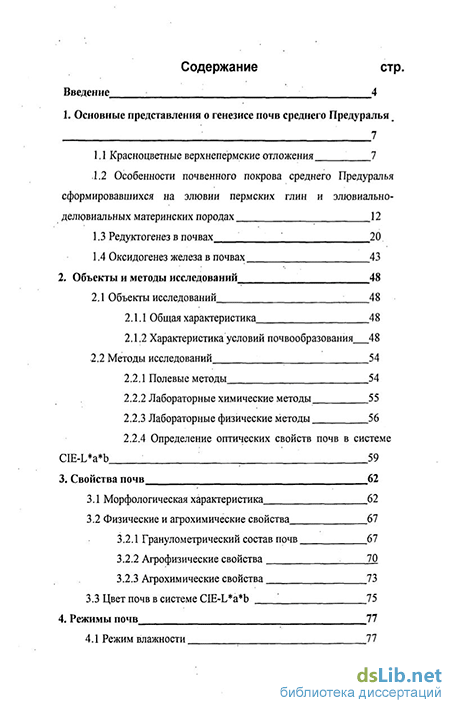 Содержание стр.

Введение 4

1. Основные представления о генезисе почв среднего Предуралья 7

1.1 Красноцветные верхнепермские отложения 7

1.2 Особенности почвенного покрова среднего Предуралья сформировавшихся на элювии пермских глин и элювиально-делювиальных материнских породах 12

1.3 Редуктогенез в почвах 20

1.4 Оксидогенез железа в почвах 43

2. Объекты и методы исследований 48

2.1 Объекты исследований 48

2.1.1 Общая характеристика 48

2.1.2 Характеристика условий почвообразования 48

2.2 Методы исследований 54

2.2.1 Полевые методы 54

2.2.2 Лабораторные химические методы 55

2.2.3 Лабораторные физические методы 56

2.2.4 Определение оптических свойств почв в системе CIE-L*a*b 59

3. Свойства почв 62

3.1 Морфологическая характеристика 62

3.2 Физические и агрохимические свойства 67

3.2.1 Гранулометрический состав почв 67

3.2.2 Агрофизические свойства 70

3.2.3 Агрохимические свойства 73

3.3 Цвет почв в системе CIE-L*a*b 75

4. Режимы почв 77

4.1 Режим влажности 77

dsLib.net
библиотека диссертаций